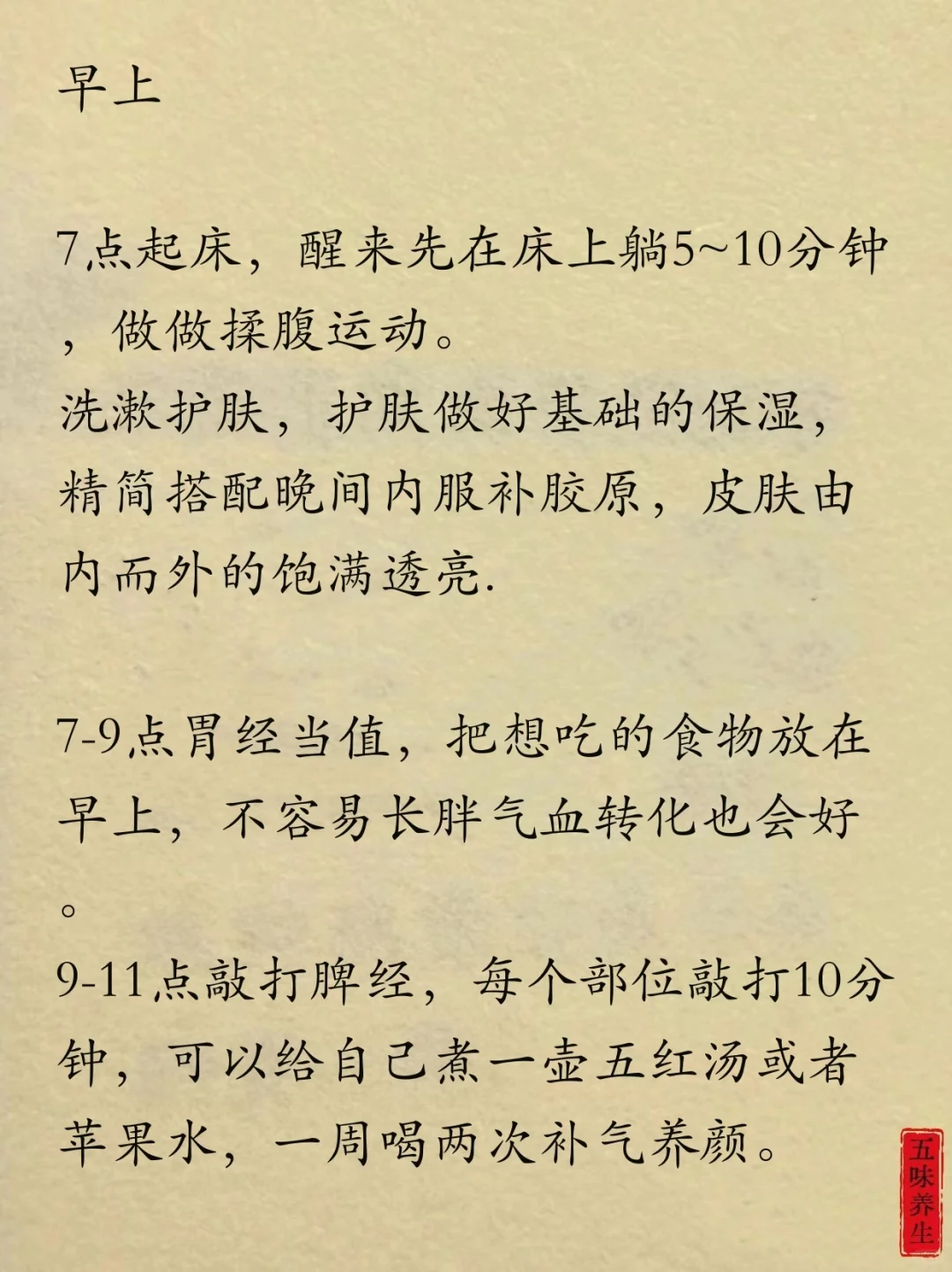 早上

7点起床，醒来先在床上躺5~10分钟，做做揉腹运动。
洗漱护肤，护肤做好基础的保湿，精简搭配晚间内服补胶原，皮肤由内而外的饱满透亮.

7-9点胃经当值，把想吃的食物放在早上，不容易长胖气血转化也会好。
9-11点敲打脾经，每个部位敲打10分钟，可以给自己煮一壶五红汤或者苹果水，一周喝两次补气养颜。

五味养生